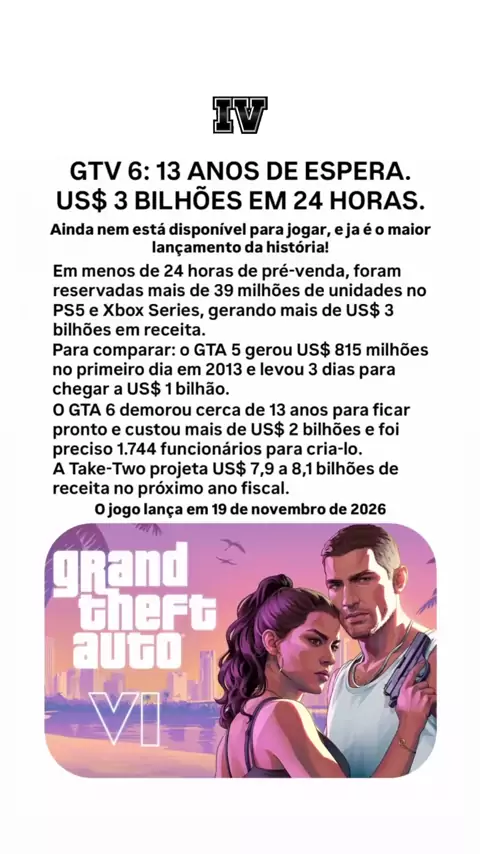 IV

GTV 6: 13 ANOS DE ESPERA.
US$ 3 BILHÕES EM 24 HORAS.

Ainda nem está disponível para jogar, e ja é o maior lançamento da história!

Em menos de 24 horas de pré-venda, foram reservadas mais de 39 milhões de unidades no PS5 e Xbox Series, gerando mais de US$ 3 bilhões em receita.
Para comparar: o GTA 5 gerou US$ 815 milhões no primeiro dia em 2013 e levou 3 dias para chegar a US$ 1 bilhão.
O GTA 6 demorou cerca de 13 anos para ficar pronto e custou mais de US$ 2 bilhões e foi preciso 1.744 funcionários para cria-lo.
A Take-Two projeta US$ 7,9 a 8,1 bilhões de receita no próximo ano fiscal.

O jogo lança em 19 de novembro de 2026

grand theft auto VI